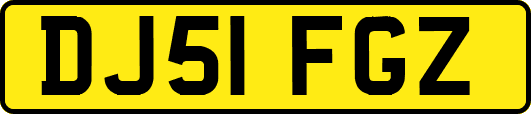 DJ51 FGZ